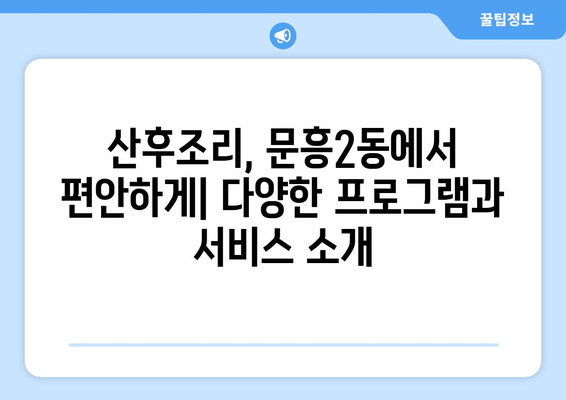 꿀팁정보

산후조리, 문흥2동에서 편안하게| 다양한 프로그램과 서비스 소개